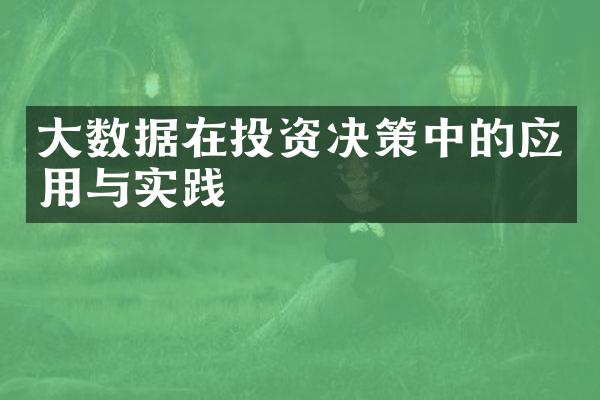 大数据在投资决策中的应用与实践